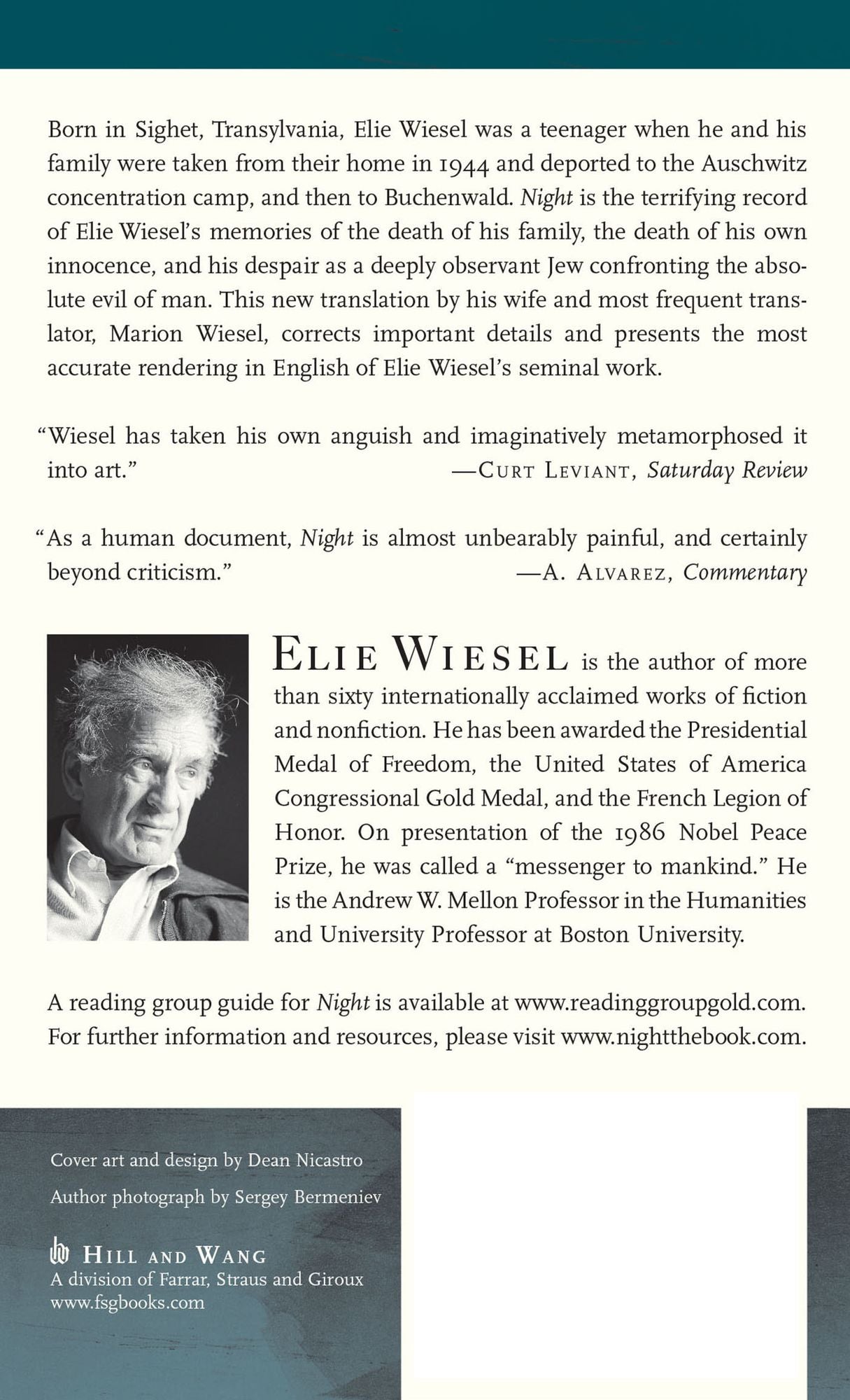 Born in Sighet, Transylvania, Elie Wiesel was a teenager when he and his family were taken from their home in 1944 and deported to the Auschwitz concentration camp, and then to Buchenwald. Night is the terrifying record of Elie Wiesel's memories of the death of his family, the death of his own innocence, and his despair as a deeply observant Jew confronting the absolute evil of man. This new translation by his wife and most frequent translator, Marion Wiesel, corrects important details and presents the most accurate rendering in English of Elie Wiesel's seminal work.

"Wiesel has taken his own anguish and imaginatively metamorphosed it into art."
—Curt Leviant, Saturday Review

"As a human document, Night is almost unbearably painful, and certainly beyond criticism."
—A. Alvarez, Commentary

Elie Wiesel is the author of more than sixty internationally acclaimed works of fiction and nonfiction. He has been awarded the Presidential Medal of Freedom, the United States of America Congressional Gold Medal, and the French Legion of Honor. On presentation of the 1986 Nobel Peace Prize, he was called a "messenger to mankind." He is the Andrew W. Mellon Professor in the Humanities and University Professor at Boston University.

A reading group guide for Night is available at www.readinggroupgold.com. For further information and resources, please visit www.nightthebook.com.

Cover art and design by Dean Nicastro

Author photograph by Sergey Bermeniev

Hill and Wang
A division of Farrar, Straus and Giroux
www.fsgbooks.com